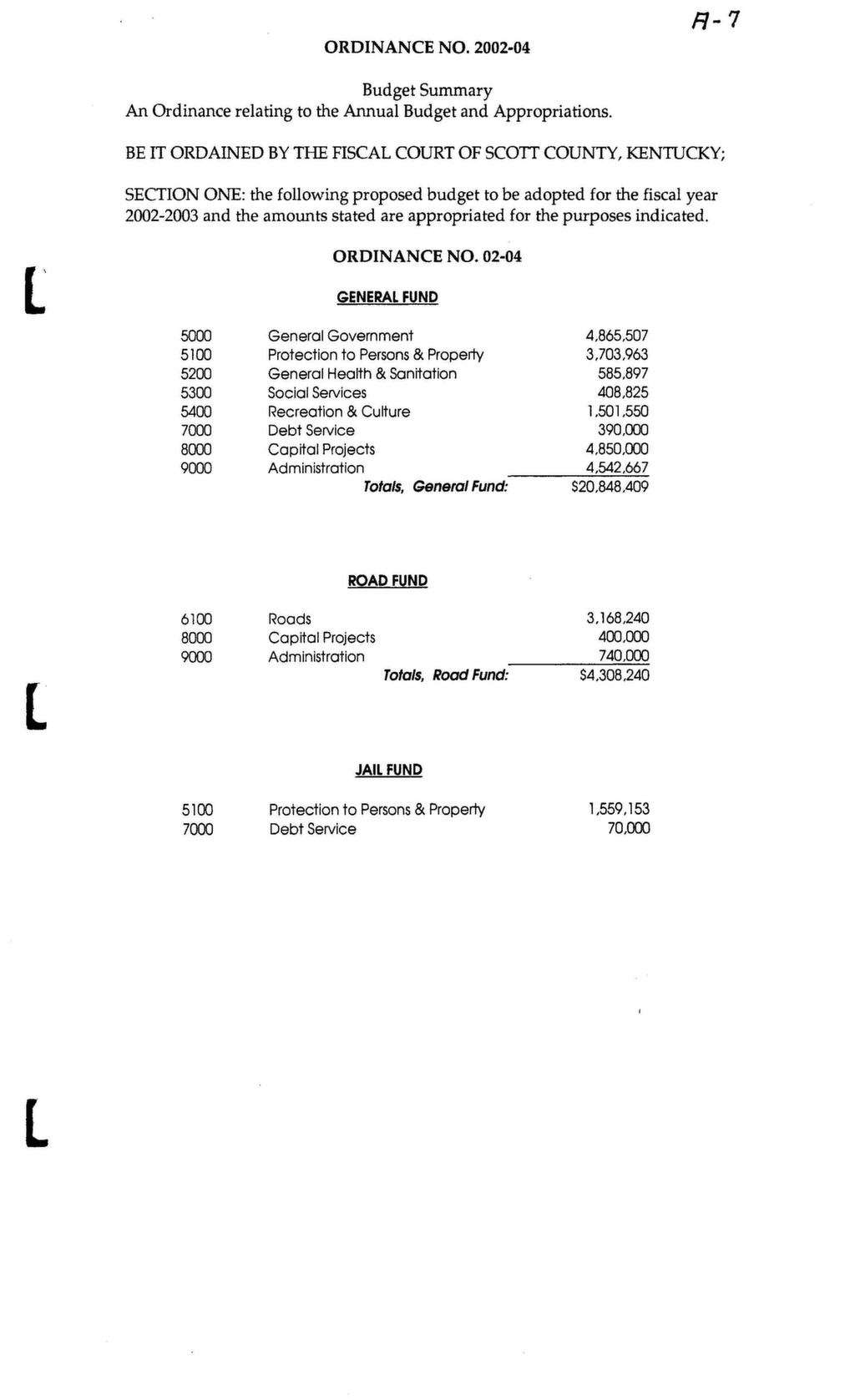 A-7

ORDINANCE NO. 2002-04

Budget Summary
An Ordinance relating to the Annual Budget and Appropriations.

BE IT ORDAINED BY THE FISCAL COURT OF SCOTT COUNTY, KENTUCKY;

SECTION ONE: the following proposed budget to be adopted for the fiscal year 2002-2003 and the amounts stated are appropriated for the purposes indicated.

ORDINANCE NO. 02-04

GENERAL FUND

| | | |
|---|---|---|
| 5000 | General Government | 4,865,507 |
| 5100 | Protection to Persons & Property | 3,703,963 |
| 5200 | General Health & Sanitation | 585,897 |
| 5300 | Social Services | 408,825 |
| 5400 | Recreation & Culture | 1,501,550 |
| 7000 | Debt Service | 390,000 |
| 8000 | Capital Projects | 4,850,000 |
| 9000 | Administration | 4,542,667 |
| | Totals, General Fund: | $20,848,409 |

ROAD FUND

| | | |
|---|---|---|
| 6100 | Roads | 3,168,240 |
| 8000 | Capital Projects | 400,000 |
| 9000 | Administration | 740,000 |
| | Totals, Road Fund: | $4,308,240 |

JAIL FUND

| | | |
|---|---|---|
| 5100 | Protection to Persons & Property | 1,559,153 |
| 7000 | Debt Service | 70,000 |